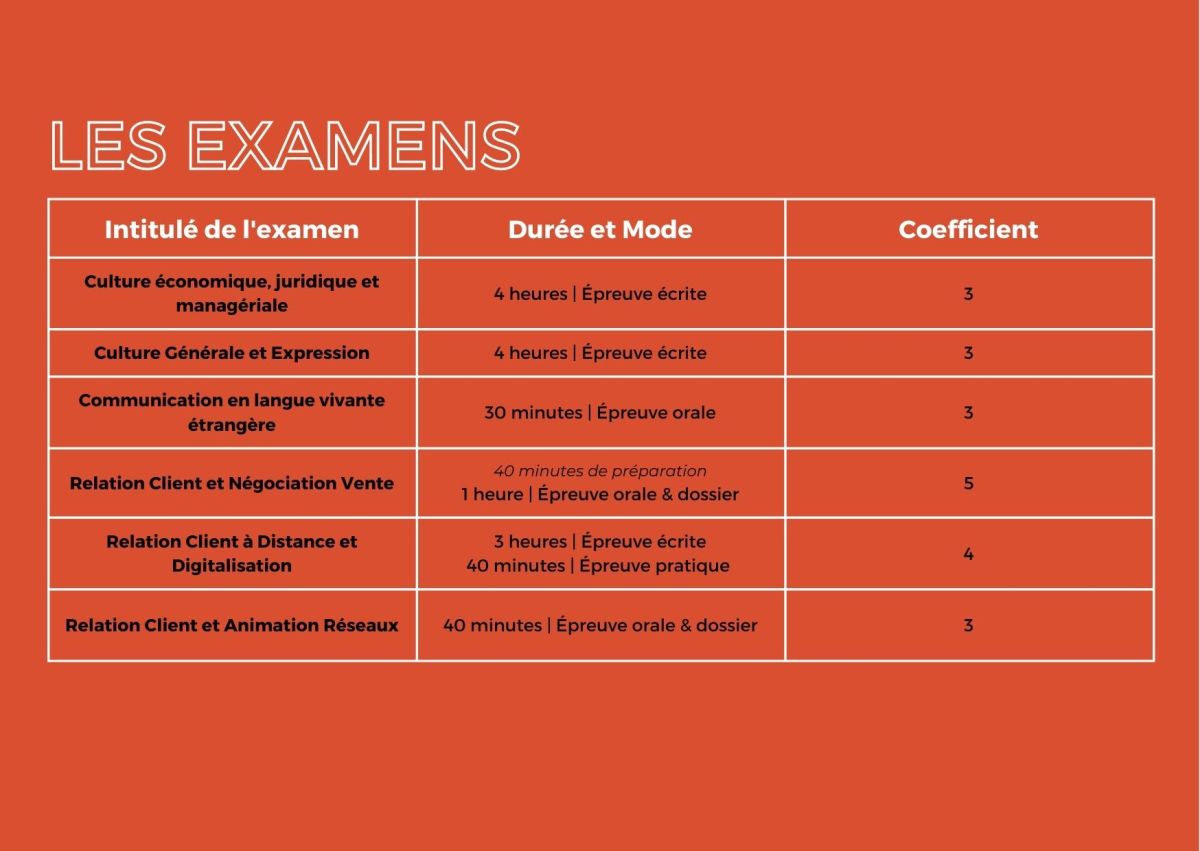 LES EXAMENS

| Intitulé de l'examen | Durée et Mode | Coefficient |
|---|---|---|
| Culture économique, juridique et managériale | 4 heures \| Épreuve écrite | 3 |
| Culture Générale et Expression | 4 heures \| Épreuve écrite | 3 |
| Communication en langue vivante étrangère | 30 minutes \| Épreuve orale | 3 |
| Relation Client et Négociation Vente | 40 minutes de préparation 1 heure \| Épreuve orale & dossier | 5 |
| Relation Client à Distance et Digitalisation | 3 heures \| Épreuve écrite 40 minutes \| Épreuve pratique | 4 |
| Relation Client et Animation Réseaux | 40 minutes \| Épreuve orale & dossier | 3 |